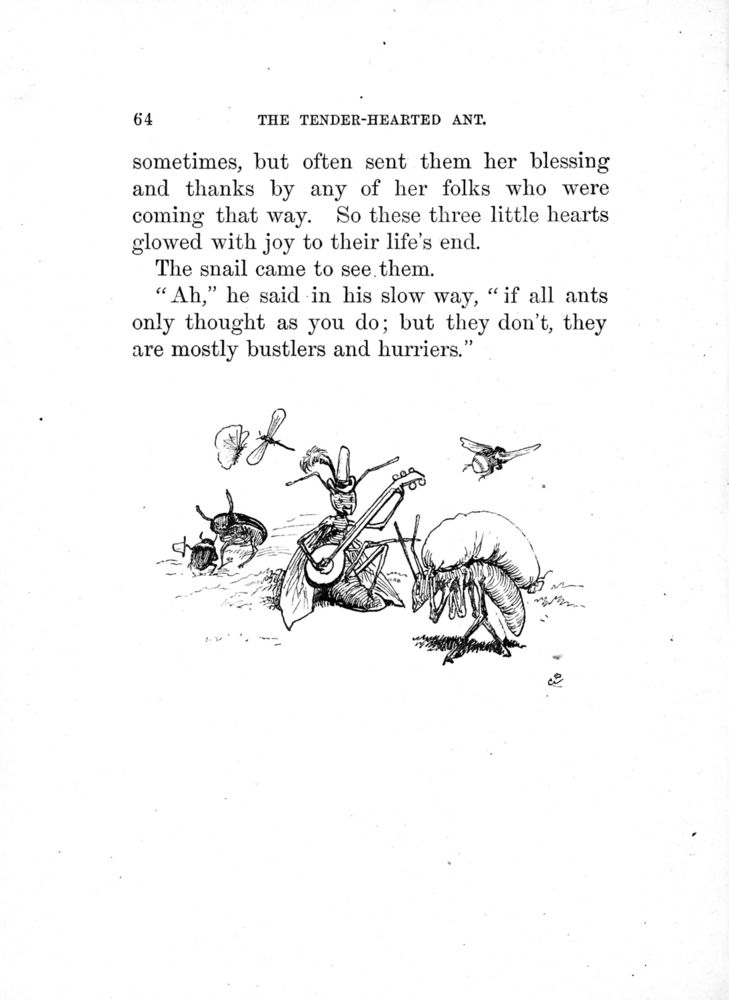 64 THE TENDER-HEARTED ANT.

sometimes, but often sent them her blessing and thanks by any of her folks who were coming that way. So these three little hearts glowed with joy to their life's end.

The snail came to see them.

"Ah," he said in his slow way, "if all ants only thought as you do; but they don't, they are mostly bustlers and hurriers."